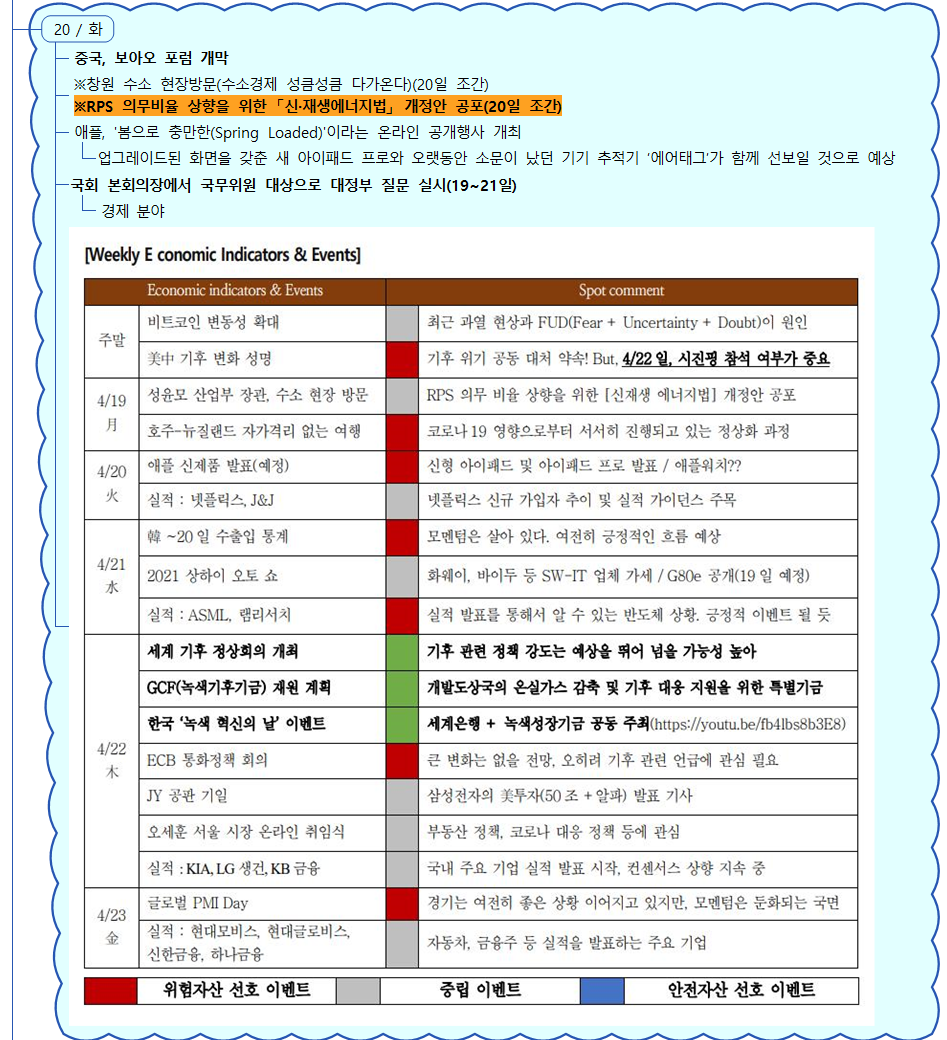 20 / 화

중국, 보아오 포럼 개막

※창원 수소 현장방문(수소경제 성큼성큼 다가온다)(20일 조간)

※RPS 의무비율 상향을 위한 「신·재생에너지법」 개정안 공포(20일 조간)

애플, '봄으로 충만한(Spring Loaded)'이라는 온라인 공개행사 개최

업그레이드된 화면을 갖춘 새 아이패드 프로와 오랫동안 소문이 났던 기기 추적기 '에어태그'가 함께 선보일 것으로 예상

국회 본회의장에서 국무위원 대상으로 대정부 질문 실시(19~21일)

경제 분야

[Weekly E conomic Indicators & Events]

| | Economic indicators & Events | | Spot comment |
|---|---|---|---|
| 주말 | 비트코인 변동성 확대 | | 최근 과열 현상과 FUD(Fear + Uncertainty + Doubt)이 원인 |
| | 美中 기후 변화 성명 | | 기후 위기 공동 대처 약속! But, 4/22 일, 시진핑 참석 여부가 중요 |
| 4/19 月 | 성윤모 산업부 장관, 수소 현장 방문 | | RPS 의무 비율 상향을 위한 [신재생 에너지법] 개정안 공포 |
| | 호주-뉴질랜드 자가격리 없는 여행 | | 코로나 19 영향으로부터 서서히 진행되고 있는 정상화 과정 |
| 4/20 火 | 애플 신제품 발표(예정) | | 신형 아이패드 및 아이패드 프로 발표 / 애플워치?? |
| | 실적 : 넷플릭스, J&J | | 넷플릭스 신규 가입자 추이 및 실적 가이던스 주목 |
| 4/21 水 | 韓 ~20 일 수출입 통계 | | 모멘텀은 살아 있다. 여전히 긍정적인 흐름 예상 |
| | 2021 상하이 오토 쇼 | | 화웨이, 바이두 등 SW-IT 업체 가세 / G80e 공개(19 일 예정) |
| | 실적 : ASML, 램리서치 | | 실적 발표를 통해서 알 수 있는 반도체 상황. 긍정적 이벤트 될 듯 |
| 4/22 木 | 세계 기후 정상회의 개최 | | 기후 관련 정책 강도는 예상을 뛰어 넘을 가능성 높아 |
| | GCF(녹색기후기금) 재원 계획 | | 개발도상국의 온실가스 감축 및 기후 대응 지원을 위한 특별기금 |
| | 한국 '녹색 혁신의 날' 이벤트 | | 세계은행 + 녹색성장기금 공동 주최(https://youtu.be/fb4lbs8b3E8) |
| | ECB 통화정책 회의 | | 큰 변화는 없을 전망, 오히려 기후 관련 언급에 관심 필요 |
| | JY 공판 기일 | | 삼성전자의 美투자(50 조 + 알파) 발표 기사 |
| | 오세훈 서울 시장 온라인 취임식 | | 부동산 정책, 코로나 대응 정책 등에 관심 |
| | 실적 : KIA, LG 생건, KB 금융 | | 국내 주요 기업 실적 발표 시작, 컨센서스 상향 지속 중 |
| 4/23 金 | 글로벌 PMI Day | | 경기는 여전히 좋은 상황 이어지고 있지만, 모멘텀은 둔화되는 국면 |
| | 실적 : 현대모비스, 현대글로비스, 신한금융, 하나금융 | | 자동차, 금융주 등 실적을 발표하는 주요 기업 |

| | 위험자산 선호 이벤트 | | 중립 이벤트 | | 안전자산 선호 이벤트 |
|---|---|---|---|---|---|